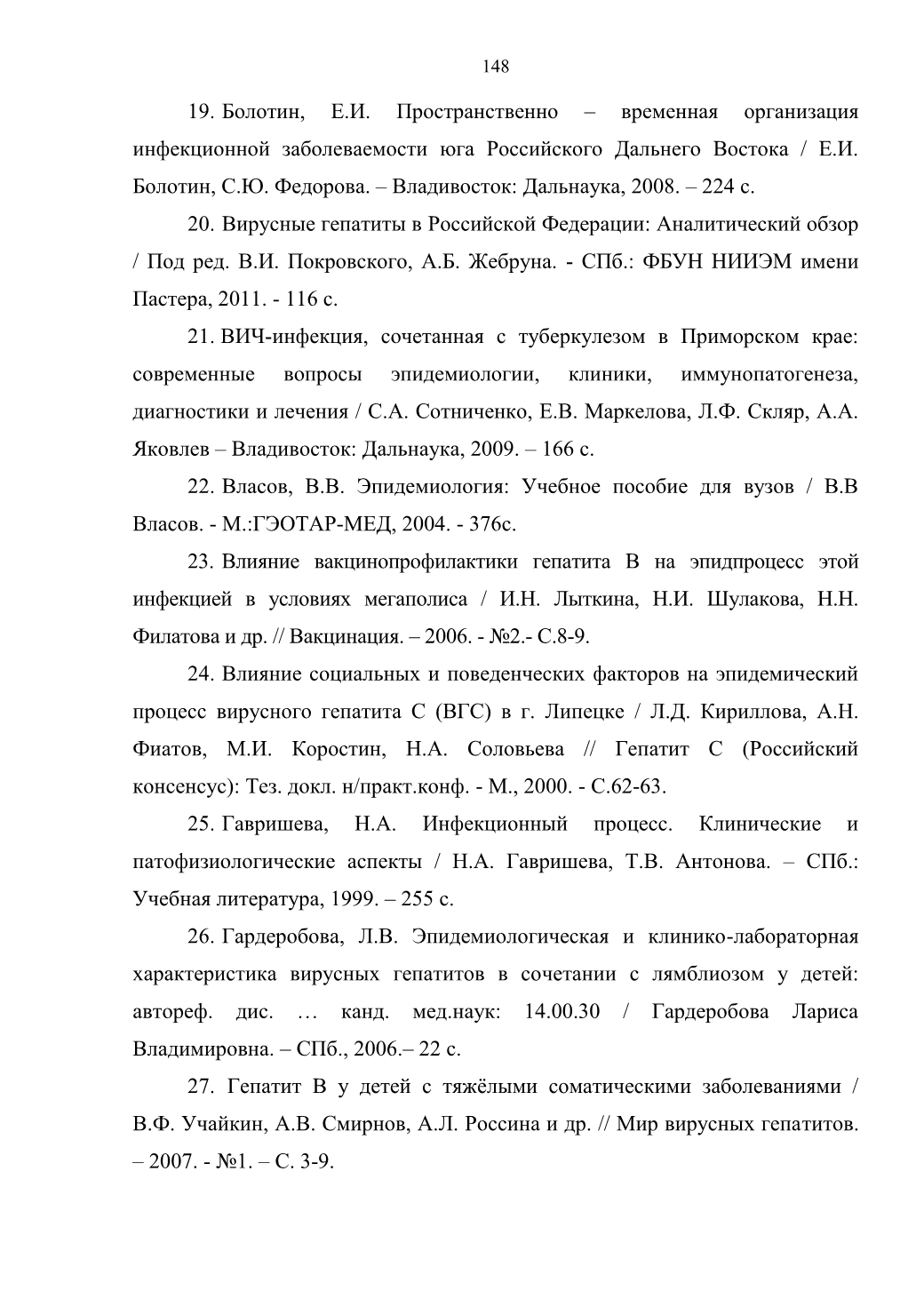 148

19. Болотин, Е.И. Пространственно – временная организация инфекционной заболеваемости юга Российского Дальнего Востока / Е.И. Болотин, С.Ю. Федорова. – Владивосток: Дальнаука, 2008. – 224 с.

20. Вирусные гепатиты в Российской Федерации: Аналитический обзор / Под ред. В.И. Покровского, А.Б. Жебруна. - СПб.: ФБУН НИИЭМ имени Пастера, 2011. - 116 с.

21. ВИЧ-инфекция, сочетанная с туберкулезом в Приморском крае: современные вопросы эпидемиологии, клиники, иммунопатогенеза, диагностики и лечения / С.А. Сотниченко, Е.В. Маркелова, Л.Ф. Скляр, А.А. Яковлев – Владивосток: Дальнаука, 2009. – 166 с.

22. Власов, В.В. Эпидемиология: Учебное пособие для вузов / В.В Власов. - М.:ГЭОТАР-МЕД, 2004. - 376с.

23. Влияние вакцинопрофилактики гепатита В на эпидпроцесс этой инфекцией в условиях мегаполиса / И.Н. Лыткина, Н.И. Шулакова, Н.Н. Филатова и др. // Вакцинация. – 2006. - №2.- С.8-9.

24. Влияние социальных и поведенческих факторов на эпидемический процесс вирусного гепатита С (ВГС) в г. Липецке / Л.Д. Кириллова, А.Н. Фиатов, М.И. Коростин, Н.А. Соловьева // Гепатит С (Российский консенсус): Тез. докл. н/практ.конф. - М., 2000. - С.62-63.

25. Гавришева, Н.А. Инфекционный процесс. Клинические и патофизиологические аспекты / Н.А. Гавришева, Т.В. Антонова. – СПб.: Учебная литература, 1999. – 255 с.

26. Гардеробова, Л.В. Эпидемиологическая и клинико-лабораторная характеристика вирусных гепатитов в сочетании с лямблиозом у детей: автореф. дис. … канд. мед.наук: 14.00.30 / Гардеробова Лариса Владимировна. – СПб., 2006.– 22 с.

27. Гепатит В у детей с тяжёлыми соматическими заболеваниями / В.Ф. Учайкин, А.В. Смирнов, А.Л. Россина и др. // Мир вирусных гепатитов. – 2007. - №1. – С. 3-9.